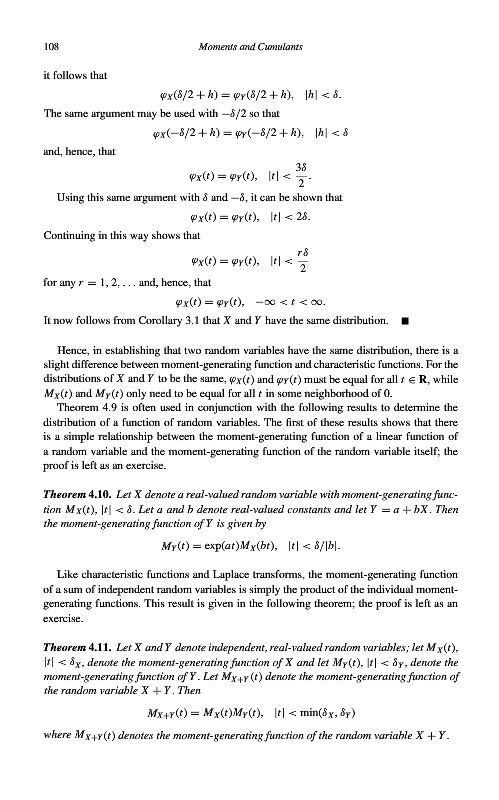 108 Moments and Cumulants

it follows that

$\varphi_X(\delta/2 + h) = \varphi_Y(\delta/2 + h), \quad |h| < \delta.$

The same argument may be used with $-\delta/2$ so that

$\varphi_X(-\delta/2 + h) = \varphi_Y(-\delta/2 + h), \quad |h| < \delta$

and, hence, that

$\varphi_X(t) = \varphi_Y(t), \quad |t| < \frac{3\delta}{2}.$

Using this same argument with $\delta$ and $-\delta$, it can be shown that

$\varphi_X(t) = \varphi_Y(t), \quad |t| < 2\delta.$

Continuing in this way shows that

$\varphi_X(t) = \varphi_Y(t), \quad |t| < \frac{r\delta}{2}$

for any $r = 1, 2, \ldots$ and, hence, that

$\varphi_X(t) = \varphi_Y(t), \quad -\infty < t < \infty.$

It now follows from Corollary 3.1 that $X$ and $Y$ have the same distribution. ■

Hence, in establishing that two random variables have the same distribution, there is a slight difference between moment-generating function and characteristic functions. For the distributions of $X$ and $Y$ to be the same, $\varphi_X(t)$ and $\varphi_Y(t)$ must be equal for all $t \in \mathbf{R}$, while $M_X(t)$ and $M_Y(t)$ only need to be equal for all $t$ in some neighborhood of 0.

Theorem 4.9 is often used in conjunction with the following results to determine the distribution of a function of random variables. The first of these results shows that there is a simple relationship between the moment-generating function of a linear function of a random variable and the moment-generating function of the random variable itself; the proof is left as an exercise.

Theorem 4.10. Let $X$ denote a real-valued random variable with moment-generating function $M_X(t)$, $|t| < \delta$. Let $a$ and $b$ denote real-valued constants and let $Y = a + bX$. Then the moment-generating function of $Y$ is given by

$M_Y(t) = \exp(at)M_X(bt), \quad |t| < \delta/|b|.$

Like characteristic functions and Laplace transforms, the moment-generating function of a sum of independent random variables is simply the product of the individual moment-generating functions. This result is given in the following theorem; the proof is left as an exercise.

Theorem 4.11. Let $X$ and $Y$ denote independent, real-valued random variables; let $M_X(t)$, $|t| < \delta_X$, denote the moment-generating function of $X$ and let $M_Y(t)$, $|t| < \delta_Y$, denote the moment-generating function of $Y$. Let $M_{X+Y}(t)$ denote the moment-generating function of the random variable $X + Y$. Then

$M_{X+Y}(t) = M_X(t)M_Y(t), \quad |t| < \min(\delta_X, \delta_Y)$

where $M_{X+Y}(t)$ denotes the moment-generating function of the random variable $X + Y$.